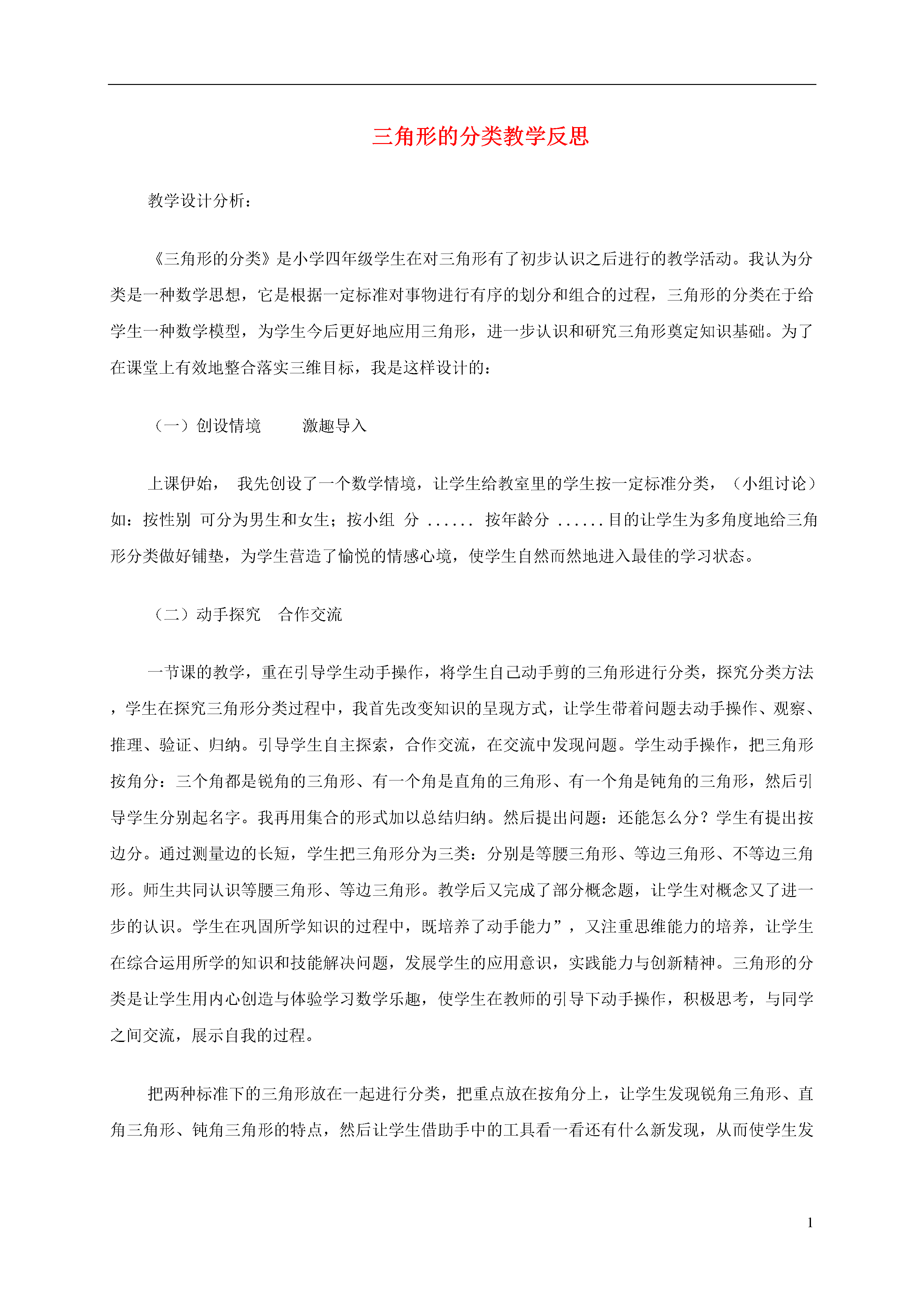 三角形的分类教学反思

教学设计分析：

《三角形的分类》是小学四年级学生在对三角形有了初步认识之后进行的教学活动。我认为分类是一种数学思想，它是根据一定标准对事物进行有序的划分和组合的过程，三角形的分类在于给学生一种数学模型，为学生今后更好地应用三角形，进一步认识和研究三角形奠定知识基础。为了在课堂上有效地整合落实三维目标，我是这样设计的：

（一）创设情境　　激趣导入

上课伊始，　我先创设了一个数学情境，让学生给教室里的学生按一定标准分类，（小组讨论）如：按性别　可分为男生和女生；按小组　分　......　按年龄分　......目的让学生为多角度地给三角形分类做好铺垫，为学生营造了愉悦的情感心境，使学生自然而然地进入最佳的学习状态。

（二）动手探究　合作交流

一节课的教学，重在引导学生动手操作，将学生自己动手剪的三角形进行分类，探究分类方法，学生在探究三角形分类过程中，我首先改变知识的呈现方式，让学生带着问题去动手操作、观察、推理、验证、归纳。引导学生自主探索，合作交流，在交流中发现问题。学生动手操作，把三角形按角分：三个角都是锐角的三角形、有一个角是直角的三角形、有一个角是钝角的三角形，然后引导学生分别起名字。我再用集合的形式加以总结归纳。然后提出问题：还能怎么分？学生有提出按边分。通过测量边的长短，学生把三角形分为三类：分别是等腰三角形、等边三角形、不等边三角形。师生共同认识等腰三角形、等边三角形。教学后又完成了部分概念题，让学生对概念又了进一步的认识。学生在巩固所学知识的过程中，既培养了动手能力”，又注重思维能力的培养，让学生在综合运用所学的知识和技能解决问题，发展学生的应用意识，实践能力与创新精神。三角形的分类是让学生用内心创造与体验学习数学乐趣，使学生在教师的引导下动手操作，积极思考，与同学之间交流，展示自我的过程。

把两种标准下的三角形放在一起进行分类，把重点放在按角分上，让学生发现锐角三角形、直角三角形、钝角三角形的特点，然后让学生借助手中的工具看一看还有什么新发现，从而使学生发

1